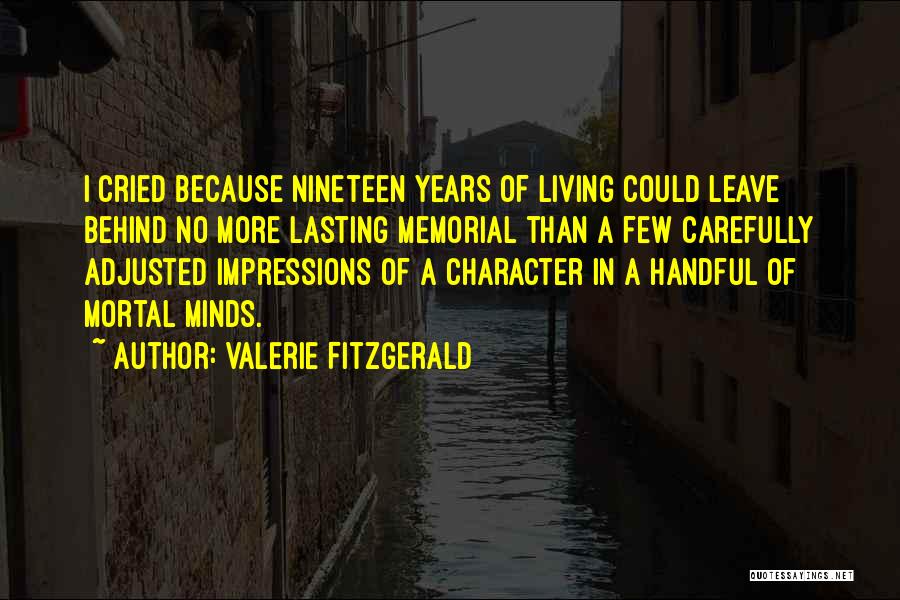 I CRIED BECAUSE NINETEEN YEARS OF LIVING COULD LEAVE BEHIND NO MORE LASTING MEMORIAL THAN A FEW CAREFULLY ADJUSTED IMPRESSIONS OF A CHARACTER IN A HANDFUL OF MORTAL MINDS.

~ AUTHOR: VALERIE FITZGERALD

QUOTESSAYINGS.NET